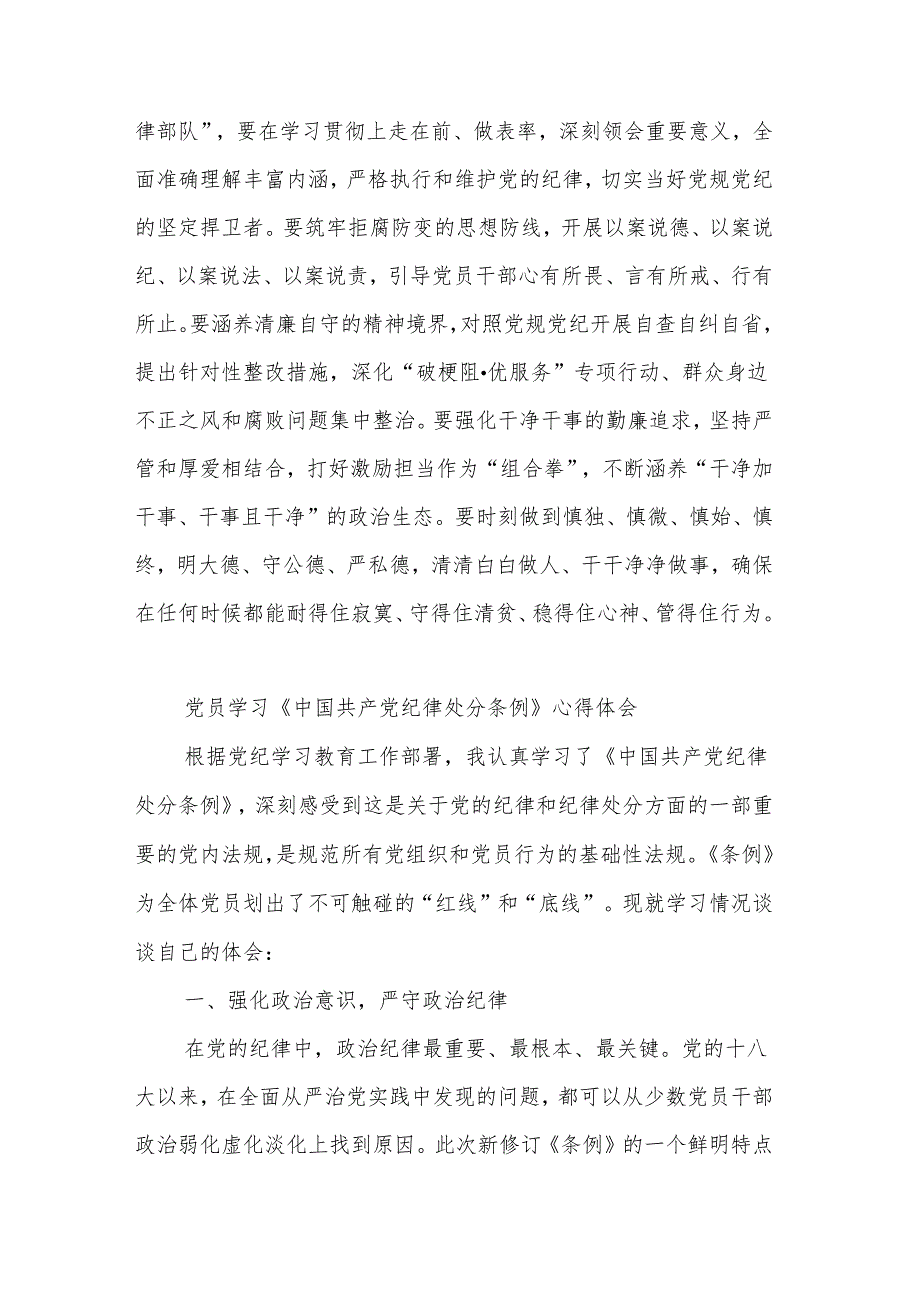 律部队”，要在学习贯彻上走在前、做表率，深刻领会重要意义，全面准确理解丰富内涵，严格执行和维护党的纪律，切实当好党规党纪的坚定捍卫者。要筑牢拒腐防变的思想防线，开展以案说德、以案说纪、以案说法、以案说责，引导党员干部心有所畏、言有所戒、行有所止。要涵养清廉自守的精神境界，对照党规党纪开展自查自纠自省，提出针对性整改措施，深化“破梗阻•优服务”专项行动、群众身边不正之风和腐败问题集中整治。要强化干净干事的勤廉追求，坚持严管和厚爱相结合，打好激励担当作为“组合拳”，不断涵养“干净加干事、干事且干净”的政治生态。要时刻做到慎独、慎微、慎始、慎终，明大德、守公德、严私德，清清白白做人、干干净净做事，确保在任何时候都能耐得住寂寞、守得住清贫、稳得住心神、管得住行为。

党员学习《中国共产党纪律处分条例》心得体会

根据党纪学习教育工作部署，我认真学习了《中国共产党纪律处分条例》，深刻感受到这是关于党的纪律和纪律处分方面的一部重要的党内法规，是规范所有党组织和党员行为的基础性法规。《条例》为全体党员划出了不可触碰的“红线”和“底线”。现就学习情况谈谈自己的体会：

一、强化政治意识，严守政治纪律

在党的纪律中，政治纪律最重要、最根本、最关键。党的十八大以来，在全面从严治党实践中发现的问题，都可以从少数党员干部政治弱化虚化淡化上找到原因。此次新修订《条例》的一个鲜明特点